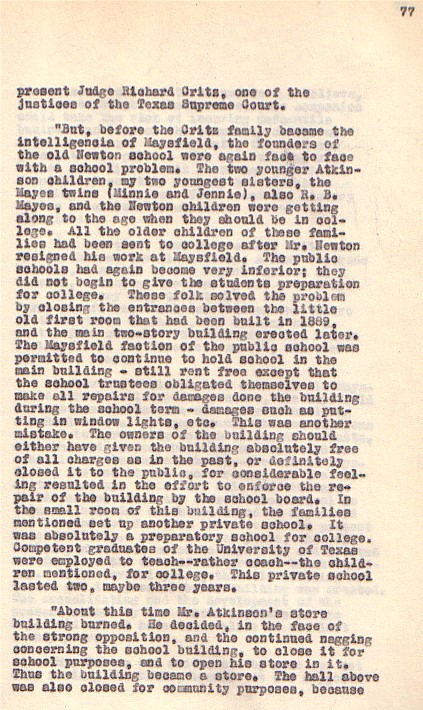 77

present Judge Richard Critz, one of the justices of the Texas Supreme Court.

"But, before the Critz family became the intelligencia of Maysfield, the founders of the old Newton school were again face to face with a school problem. The two younger Atkinson children, my two youngest sisters, the Mayes twins (Minnie and Jennie), also R. B. Mayes, and the Newton children were getting along to the age when they should be in college. All the older children of these families had been sent to college after Mr. Newton resigned his work at Maysfield. The public schools had again become very inferior; they did not begin to give the students preparation for college. These folk solved the problem by closing the entrances between the little old first room that had been built in 1889, and the main two-story building erected later. The Maysfield faction of the public school was permitted to continue to hold school in the main building - still rent free except that the school trustees obligated themselves to make all repairs for damages done the building during the school term - damages such as putting in window lights, etc. This was another mistake. The owners of the building should either have given the building absolutely free of all charges as in the past, or definitely closed it to the public, for considerable feeling resulted in the effort to enforce the repair of the building by the school board. In the small room of this building, the families mentioned set up another private school. It was absolutely a preparatory school for college. Competent graduates of the University of Texas were employed to teach--rather coach--the children mentioned, for college. This private school lasted two, maybe three years.

"About this time Mr. Atkinson's store building burned. He decided, in the face of the strong opposition, and the continued nagging concerning the school building, to close it for school purposes, and to open his store in it. Thus the building became a store. The hall above was also closed for community purposes, because